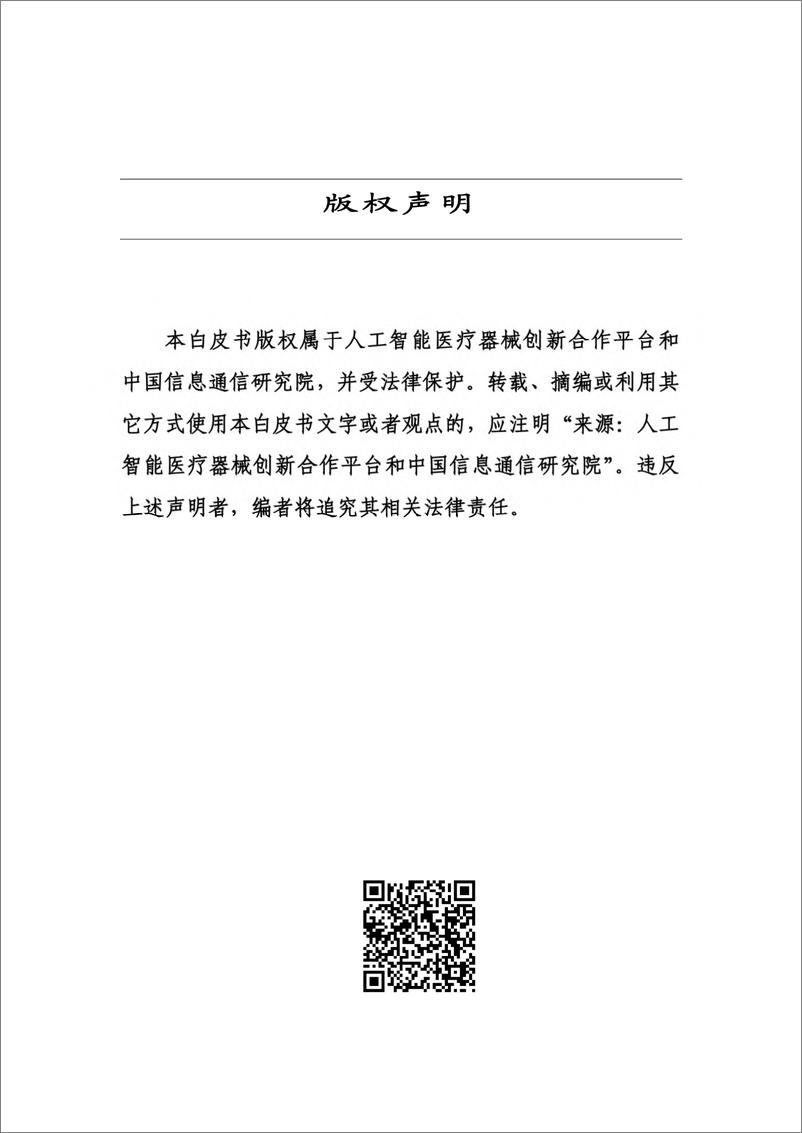 版权声明

本白皮书版权属于人工智能医疗器械创新合作平台和中国信息通信研究院，并受法律保护。转载、摘编或利用其它方式使用本白皮书文字或者观点的，应注明“来源：人工智能医疗器械创新合作平台和中国信息通信研究院”。违反上述声明者，编者将追究其相关法律责任。